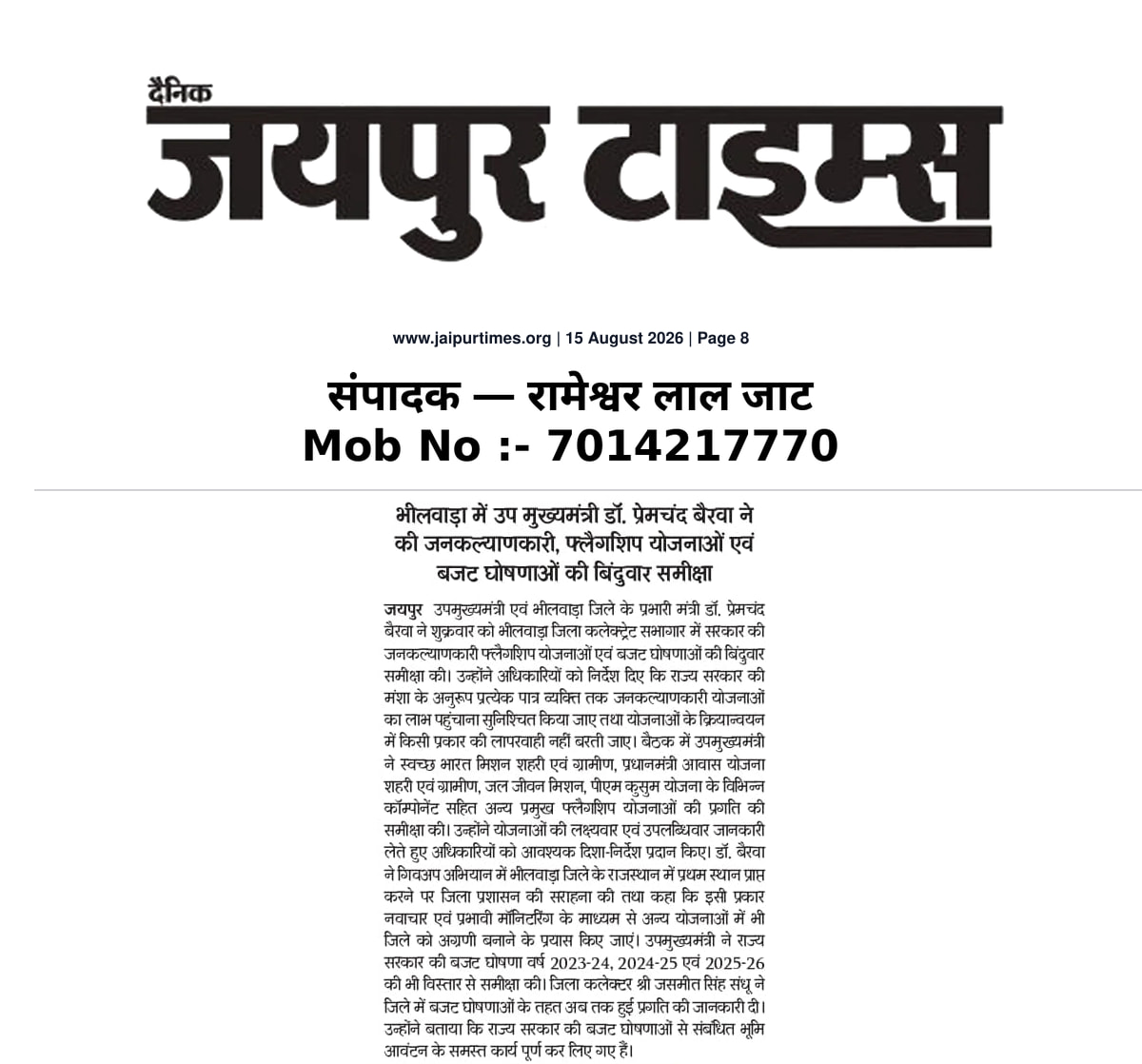 दैनिक
जयपुर टाइम्स

www.jaipurtimes.org | 15 August 2026 | Page 8

संपादक — रामेश्वर लाल जाट
Mob No :- 7014217770

भीलवाड़ा में उप मुख्यमंत्री डॉ. प्रेमचंद बैरवा ने की जनकल्याणकारी, फ्लैगशिप योजनाओं एवं बजट घोषणाओं की बिंदुवार समीक्षा

जयपुर उपमुख्यमंत्री एवं भीलवाड़ा जिले के प्रभारी मंत्री डॉ. प्रेमचंद बैरवा ने शुक्रवार को भीलवाड़ा जिला कलेक्ट्रेट सभागार में सरकार की जनकल्याणकारी फ्लैगशिप योजनाओं एवं बजट घोषणाओं की बिंदुवार समीक्षा की। उन्होंने अधिकारियों को निर्देश दिए कि राज्य सरकार की मंशा के अनुरूप प्रत्येक पात्र व्यक्ति तक जनकल्याणकारी योजनाओं का लाभ पहुंचाना सुनिश्चित किया जाए तथा योजनाओं के क्रियान्वयन में किसी प्रकार की लापरवाही नहीं बरती जाए। बैठक में उपमुख्यमंत्री ने स्वच्छ भारत मिशन शहरी एवं ग्रामीण, प्रधानमंत्री आवास योजना शहरी एवं ग्रामीण, जल जीवन मिशन, पीएम कुसुम योजना के विभिन्न कॉम्पोनेंट सहित अन्य प्रमुख फ्लैगशिप योजनाओं की प्रगति की समीक्षा की। उन्होंने योजनाओं की लक्ष्यवार एवं उपलब्धिवार जानकारी लेते हुए अधिकारियों को आवश्यक दिशा-निर्देश प्रदान किए। डॉ. बैरवा ने गिवअप अभियान में भीलवाड़ा जिले के राजस्थान में प्रथम स्थान प्राप्त करने पर जिला प्रशासन की सराहना की तथा कहा कि इसी प्रकार नवाचार एवं प्रभावी मॉनिटरिंग के माध्यम से अन्य योजनाओं में भी जिले को अग्रणी बनाने के प्रयास किए जाएं। उपमुख्यमंत्री ने राज्य सरकार की बजट घोषणा वर्ष 2023-24, 2024-25 एवं 2025-26 की भी विस्तार से समीक्षा की। जिला कलेक्टर श्री जसमीत सिंह संधू ने जिले में बजट घोषणाओं के तहत अब तक हुई प्रगति की जानकारी दी। उन्होंने बताया कि राज्य सरकार की बजट घोषणाओं से संबंधित भूमि आवंटन के समस्त कार्य पूर्ण कर लिए गए हैं।